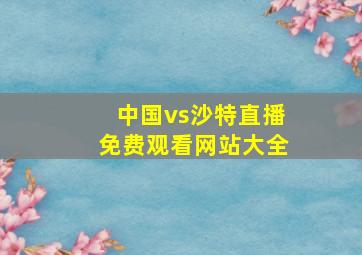 中国vs沙特直播
免费观看网站大全